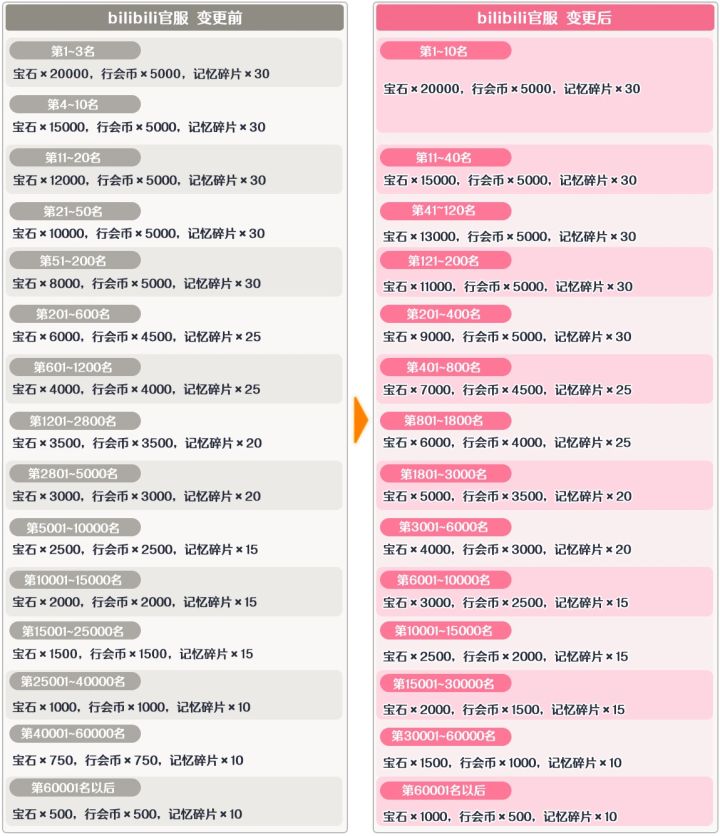 bilibili官服 变更前

第1~3名
宝石×20000，行会币×5000，记忆碎片×30

第4~10名
宝石×15000，行会币×5000，记忆碎片×30

第11~20名
宝石×12000，行会币×5000，记忆碎片×30

第21~50名
宝石×10000，行会币×5000，记忆碎片×30

第51~200名
宝石×8000，行会币×5000，记忆碎片×30

第201~600名
宝石×6000，行会币×4500，记忆碎片×25

第601~1200名
宝石×4000，行会币×4000，记忆碎片×25

第1201~2800名
宝石×3500，行会币×3500，记忆碎片×20

第2801~5000名
宝石×3000，行会币×3000，记忆碎片×20

第5001~10000名
宝石×2500，行会币×2500，记忆碎片×15

第10001~15000名
宝石×2000，行会币×2000，记忆碎片×15

第15001~25000名
宝石×1500，行会币×1500，记忆碎片×15

第25001~40000名
宝石×1000，行会币×1000，记忆碎片×10

第40001~60000名
宝石×750，行会币×750，记忆碎片×10

第60001名以后
宝石×500，行会币×500，记忆碎片×10

bilibili官服 变更后

第1~10名
宝石×20000，行会币×5000，记忆碎片×30

第11~40名
宝石×15000，行会币×5000，记忆碎片×30

第41~120名
宝石×13000，行会币×5000，记忆碎片×30

第121~200名
宝石×11000，行会币×5000，记忆碎片×30

第201~400名
宝石×9000，行会币×5000，记忆碎片×30

第401~800名
宝石×7000，行会币×4500，记忆碎片×25

第801~1800名
宝石×6000，行会币×4000，记忆碎片×25

第1801~3000名
宝石×5000，行会币×3500，记忆碎片×20

第3001~6000名
宝石×4000，行会币×3000，记忆碎片×20

第6001~10000名
宝石×3000，行会币×2500，记忆碎片×15

第10001~15000名
宝石×2500，行会币×2000，记忆碎片×15

第15001~30000名
宝石×2000，行会币×1500，记忆碎片×15

第30001~60000名
宝石×1500，行会币×1000，记忆碎片×10

第60001名以后
宝石×1000，行会币×500，记忆碎片×10